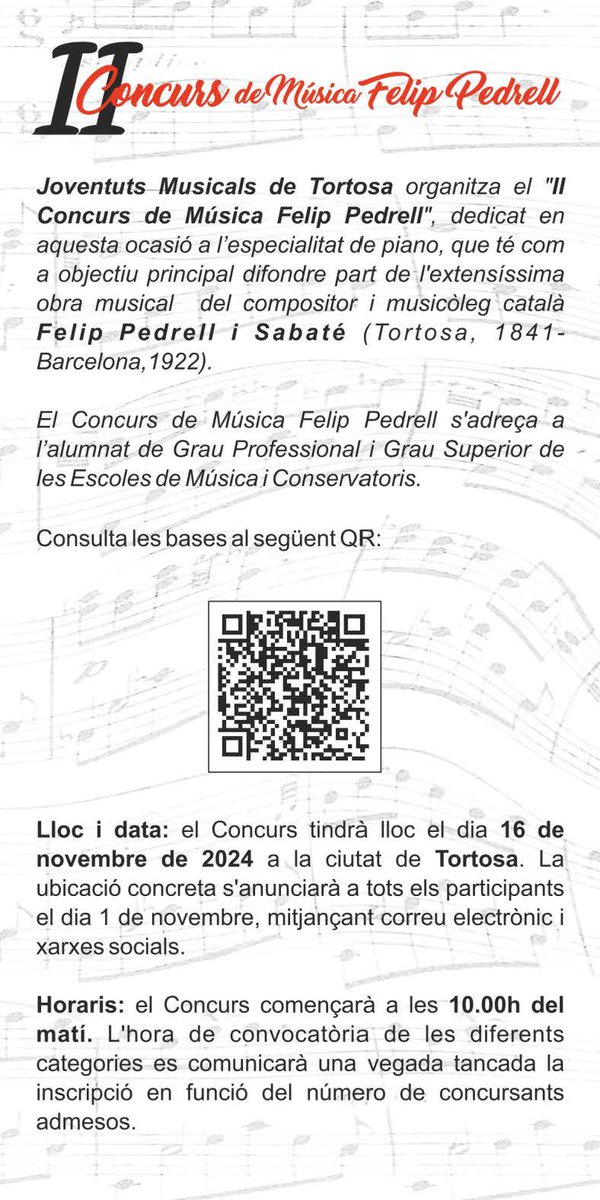 II Concurs de Música Felip Pedrell

Joventuts Musicals de Tortosa organitza el "II Concurs de Música Felip Pedrell", dedicat en aquesta ocasió a l'especialitat de piano, que té com a objectiu principal difondre part de l'extensíssima obra musical del compositor i musicòleg català Felip Pedrell i Sabaté (Tortosa, 1841-Barcelona,1922).

El Concurs de Música Felip Pedrell s'adreça a l'alumnat de Grau Professional i Grau Superior de les Escoles de Música i Conservatoris.

Consulta les bases al següent QR:

Lloc i data: el Concurs tindrà lloc el dia 16 de novembre de 2024 a la ciutat de Tortosa. La ubicació concreta s'anunciarà a tots els participants el dia 1 de novembre, mitjançant correu electrònic i xarxes socials.

Horaris: el Concurs començarà a les 10.00h del matí. L'hora de convocatòria de les diferents categories es comunicarà una vegada tancada la inscripció en funció del número de concursants admesos.